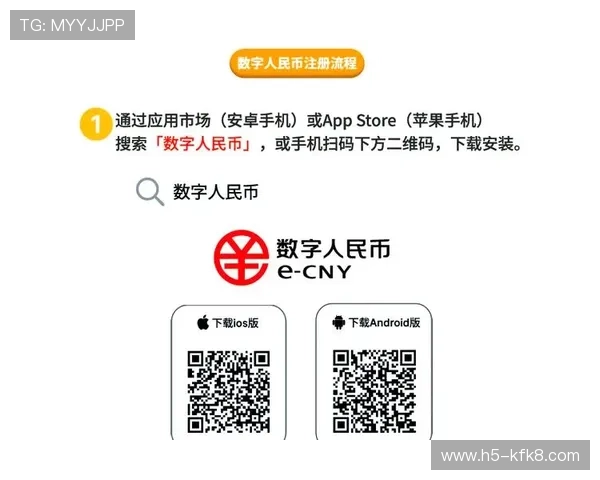 TG: MYYJJPP

数字人民币注册流程

1 通过应用市场（安卓手机）或App Store（苹果手机）搜索「数字人民币」，或手机扫码下方二维码，下载安装。

数字人民币

数字人民币
e-CNY

下载ios版

下载Android版

www.h5-kfk8.com